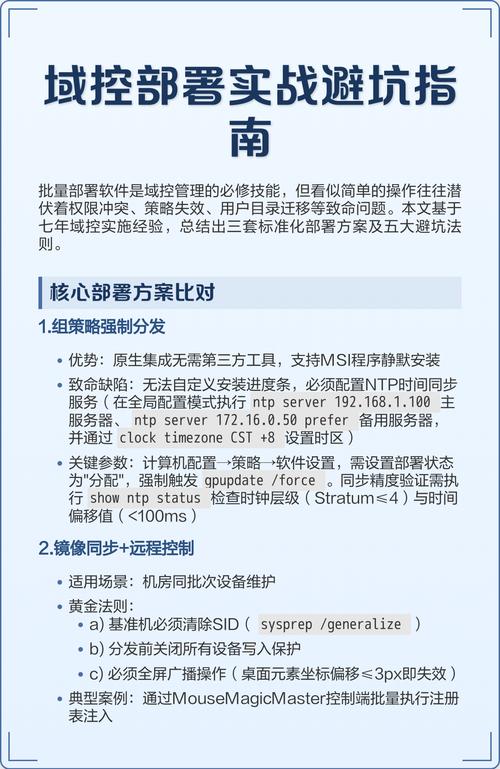 域控部署实战避坑指南

批量部署软件是域控管理的必修技能，但看似简单的操作往往潜伏着权限冲突、策略失效、用户目录迁移等致命问题。本文基于七年域控实施经验，总结出三套标准化部署方案及五大避坑法则。

核心部署方案比对

1.组策略强制分发

• 优势：原生集成无需第三方工具，支持MSI程序静默安装
• 致命缺陷：无法自定义安装进度条，必须配置NTP时间同步服务（在全局配置模式执行 ntp server 192.168.1.100 主服务器、 ntp server 172.16.0.50 prefer 备用服务器，并通过 clock timezone CST +8 设置时区）
• 关键参数：计算机配置→策略→软件设置，需设置部署状态为"分配"，强制触发 gpupdate /force 。同步精度验证需执行 show ntp status 检查时钟层级（Stratum≤4）与时间偏移值（<100ms）

2.镜像同步+远程控制

• 适用场景：机房同批次设备维护
• 黄金法则：
  • a) 基准机必须清除SID（ sysprep /generalize ）
  • b) 分发前关闭所有设备写入保护
  • c) 必须全屏广播操作（桌面元素坐标偏移≤3px即失效）
• 典型案例：通过MouseMagicMaster控制端批量执行注册表注入